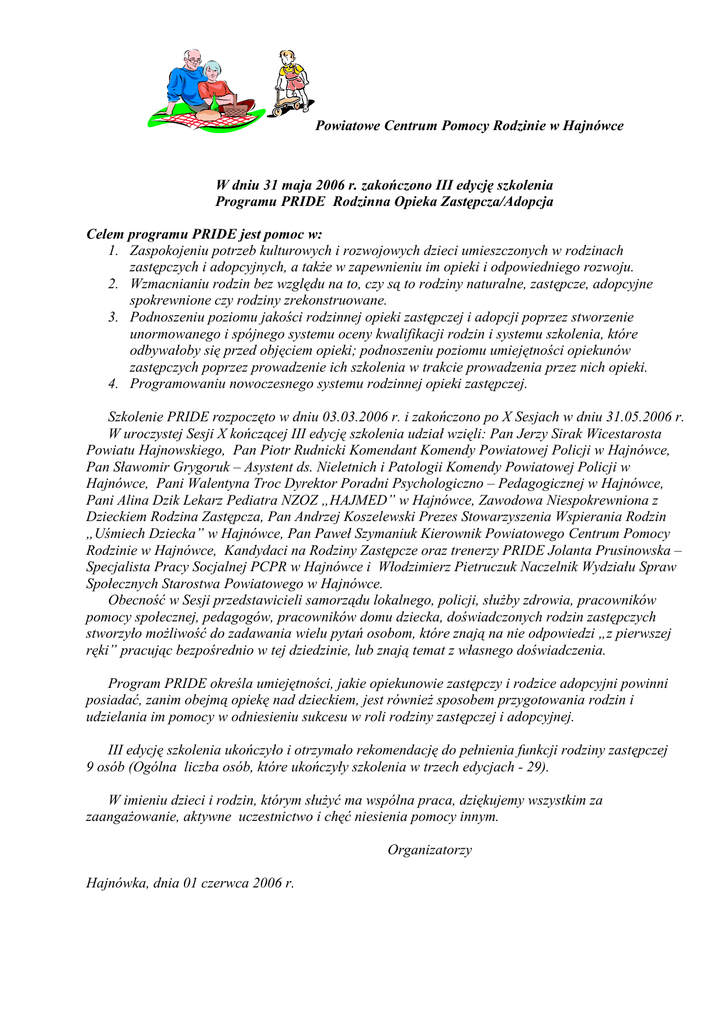 Powiatowe Centrum Pomocy Rodzinie w Hajnówce

W dniu 31 maja 2006 r. zakończono III edycję szkolenia
Programu PRIDE Rodzinna Opieka Zastępcza/Adopcja

Celem programu PRIDE jest pomoc w:
1. Zaspokojeniu potrzeb kulturowych i rozwojowych dzieci umieszczonych w rodzinach zastępczych i adopcyjnych, a także w zapewnieniu im opieki i odpowiedniego rozwoju.
2. Wzmacnianiu rodzin bez względu na to, czy są to rodziny naturalne, zastępcze, adopcyjne spokrewnione czy rodziny zrekonstruowane.
3. Podnoszeniu poziomu jakości rodzinnej opieki zastępczej i adopcji poprzez stworzenie unormowanego i spójnego systemu oceny kwalifikacji rodzin i systemu szkolenia, które odbywałoby się przed objęciem opieki; podnoszeniu poziomu umiejętności opiekunów zastępczych poprzez prowadzenie ich szkolenia w trakcie prowadzenia przez nich opieki.
4. Programowaniu nowoczesnego systemu rodzinnej opieki zastępczej.

Szkolenie PRIDE rozpoczęto w dniu 03.03.2006 r. i zakończono po X Sesjach w dniu 31.05.2006 r. W uroczystej Sesji X kończącej III edycję szkolenia udział wzięli: Pan Jerzy Sirak Wicestarosta Powiatu Hajnowskiego, Pan Piotr Rudnicki Komendant Komendy Powiatowej Policji w Hajnówce, Pan Sławomir Grygoruk – Asystent ds. Nieletnich i Patologii Komendy Powiatowej Policji w Hajnówce, Pani Walentyna Troc Dyrektor Poradni Psychologiczno – Pedagogicznej w Hajnówce, Pani Alina Dzik Lekarz Pediatra NZOZ „HAJMED" w Hajnówce, Zawodowa Niespokrewniona z Dzieckiem Rodzina Zastępcza, Pan Andrzej Koszelewski Prezes Stowarzyszenia Wspierania Rodzin „Uśmiech Dziecka" w Hajnówce, Pan Paweł Szymaniuk Kierownik Powiatowego Centrum Pomocy Rodzinie w Hajnówce, Kandydaci na Rodziny Zastępcze oraz trenerzy PRIDE Jolanta Prusinowska – Specjalista Pracy Socjalnej PCPR w Hajnówce i Włodzimierz Pietruczuk Naczelnik Wydziału Spraw Społecznych Starostwa Powiatowego w Hajnówce.
Obecność w Sesji przedstawicieli samorządu lokalnego, policji, służby zdrowia, pracowników pomocy społecznej, pedagogów, pracowników domu dziecka, doświadczonych rodzin zastępczych stworzyło możliwość do zadawania wielu pytań osobom, które znają na nie odpowiedzi „z pierwszej ręki" pracując bezpośrednio w tej dziedzinie, lub znają temat z własnego doświadczenia.

Program PRIDE określa umiejętności, jakie opiekunowie zastępczy i rodzice adopcyjni powinni posiadać, zanim obejmą opiekę nad dzieckiem, jest również sposobem przygotowania rodzin i udzielania im pomocy w odniesieniu sukcesu w roli rodziny zastępczej i adopcyjnej.

III edycję szkolenia ukończyło i otrzymało rekomendację do pełnienia funkcji rodziny zastępczej 9 osób (Ogólna liczba osób, które ukończyły szkolenia w trzech edycjach - 29).

W imieniu dzieci i rodzin, którym służyć ma wspólna praca, dziękujemy wszystkim za zaangażowanie, aktywne uczestnictwo i chęć niesienia pomocy innym.

Organizatorzy

Hajnówka, dnia 01 czerwca 2006 r.